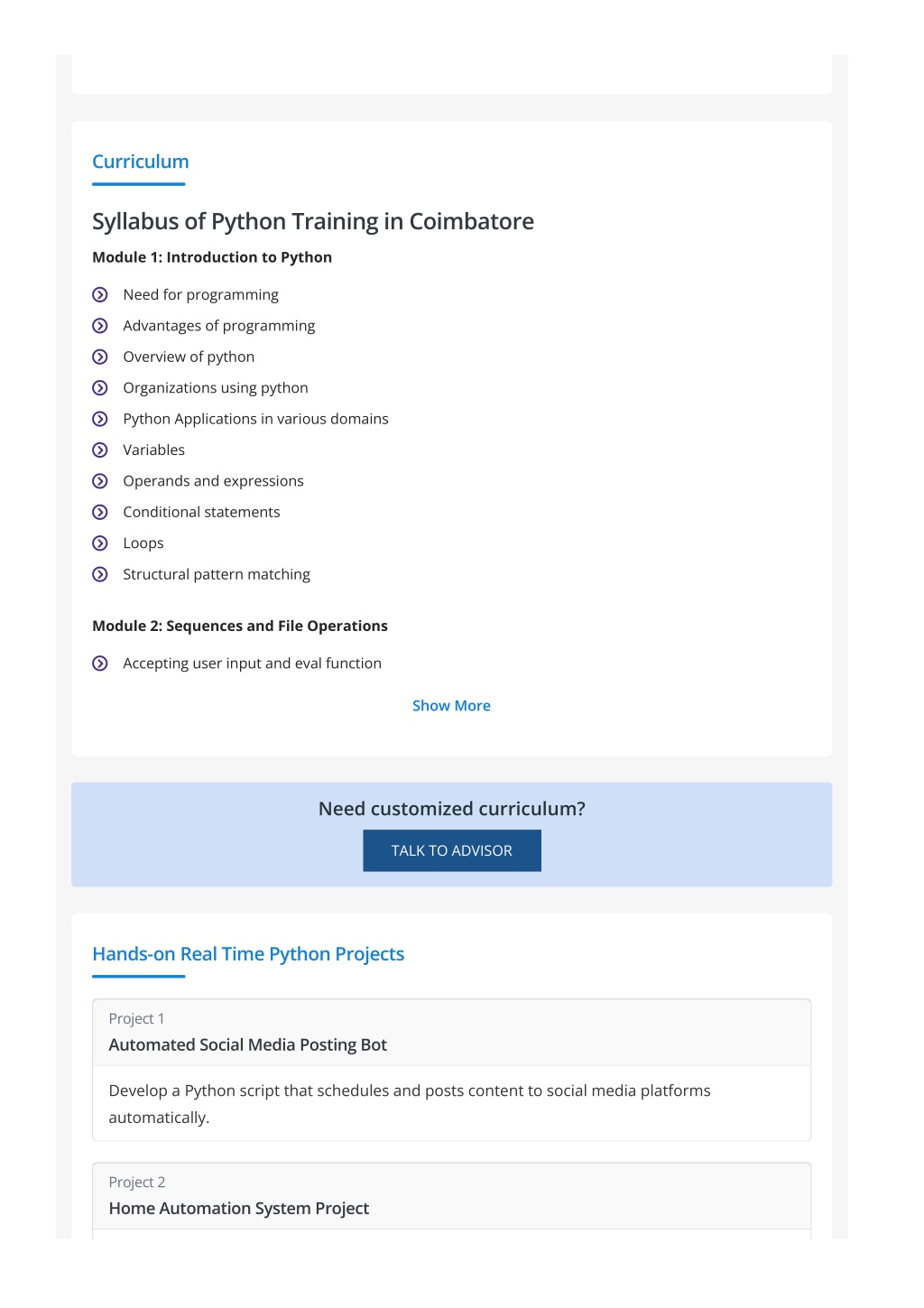 Curriculum

Syllabus of Python Training in Coimbatore

Module 1: Introduction to Python

Need for programming
Advantages of programming
Overview of python
Organizations using python
Python Applications in various domains
Variables
Operands and expressions
Conditional statements
Loops
Structural pattern matching

Module 2: Sequences and File Operations

Accepting user input and eval function

Show More

Need customized curriculum?

TALK TO ADVISOR

Hands-on Real Time Python Projects

Project 1
Automated Social Media Posting Bot

Develop a Python script that schedules and posts content to social media platforms automatically.

Project 2
Home Automation System Project